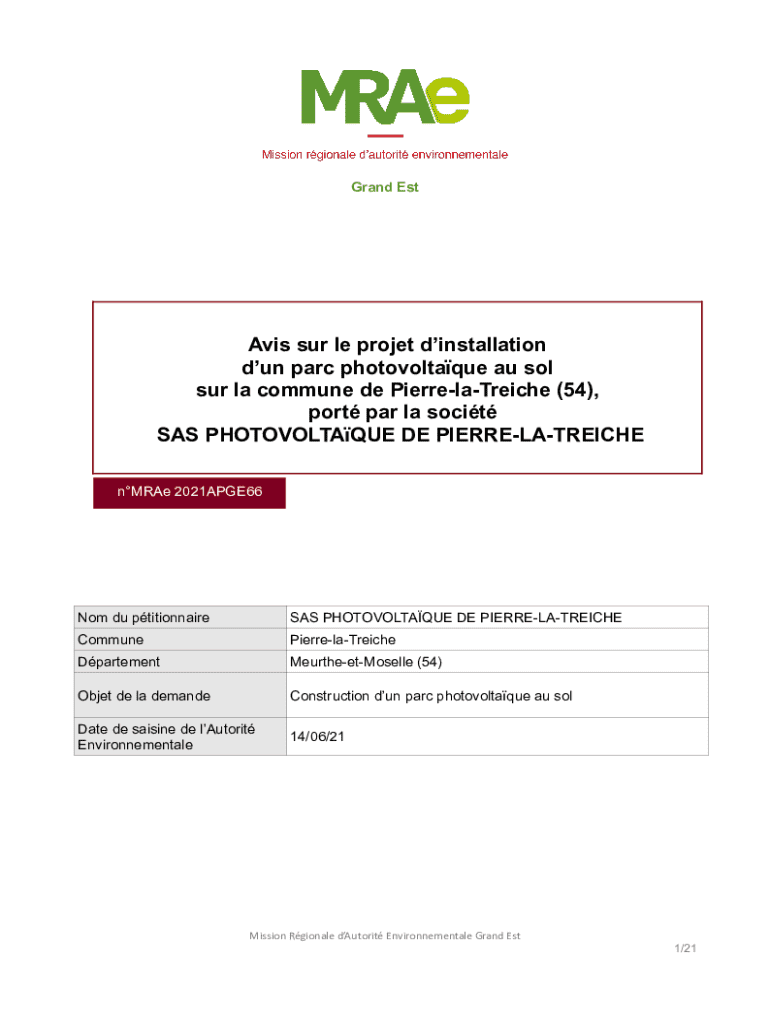 MRAe

Mission régionale d'autorité environnementale

Grand Est

Avis sur le projet d'installation d'un parc photovoltaïque au sol sur la commune de Pierre-la-Treiche (54), porté par la société SAS PHOTOVOLTAïQUE DE PIERRE-LA-TREICHE

n°MRAe 2021APGE66

| Nom du pétitionnaire | SAS PHOTOVOLTAÏQUE DE PIERRE-LA-TREICHE |
|---|---|
| Commune | Pierre-la-Treiche |
| Département | Meurthe-et-Moselle (54) |
| Objet de la demande | Construction d'un parc photovoltaïque au sol |
| Date de saisine de l'Autorité Environnementale | 14/06/21 |

Mission Régionale d'Autorité Environnementale Grand Est

1/21